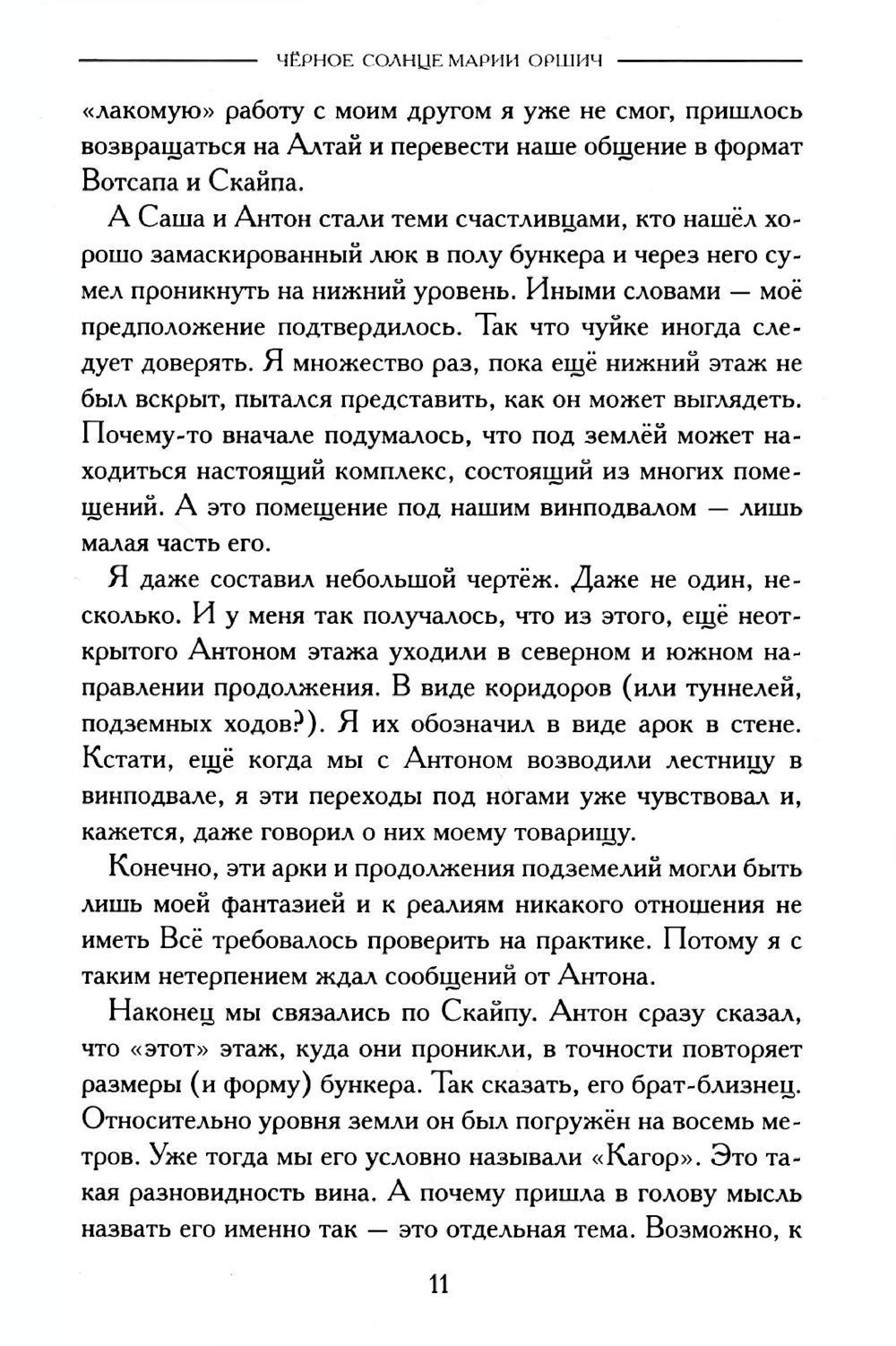 ЧЁРНОЕ СОЛНЦЕ МАРИИ ОРШИЧ

«лакомую» работу с моим другом я уже не смог, пришлось возвращаться на Алтай и перевести наше общение в формат Вотсапа и Скайпа.

А Саша и Антон стали теми счастливцами, кто нашёл хорошо замаскированный люк в полу бункера и через него сумел проникнуть на нижний уровень. Иными словами — моё предположение подтвердилось. Так что чуйке иногда следует доверять. Я множество раз, пока ещё нижний этаж не был вскрыт, пытался представить, как он может выглядеть. Почему-то вначале подумалось, что под землёй может находиться настоящий комплекс, состоящий из многих помещений. А это помещение под нашим винподвалом — лишь малая часть его.

Я даже составил небольшой чертёж. Даже не один, несколько. И у меня так получалось, что из этого, ещё неоткрытого Антоном этажа уходили в северном и южном направлении продолжения. В виде коридоров (или туннелей, подземных ходов?). Я их обозначил в виде арок в стене. Кстати, ещё когда мы с Антоном возводили лестницу в винподвале, я эти переходы под ногами уже чувствовал и, кажется, даже говорил о них моему товарищу.

Конечно, эти арки и продолжения подземелий могли быть лишь моей фантазией и к реалиям никакого отношения не иметь Всё требовалось проверить на практике. Потому я с таким нетерпением ждал сообщений от Антона.

Наконец мы связались по Скайпу. Антон сразу сказал, что «этот» этаж, куда они проникли, в точности повторяет размеры (и форму) бункера. Так сказать, его брат-близнец. Относительно уровня земли он был погружён на восемь метров. Уже тогда мы его условно называли «Кагор». Это такая разновидность вина. А почему пришла в голову мысль назвать его именно так — это отдельная тема. Возможно, к

11